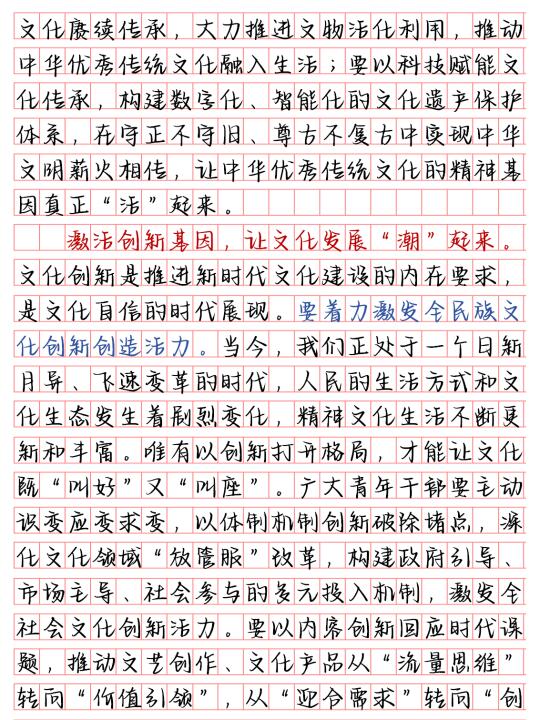 文化赓续传承，大力推进文物活化利用，推动中华优秀传统文化融入生活；要以科技赋能文化传承，构建数字化、智能化的文化遗产保护体系，在守正不守旧、尊古不复古中实现中华文明薪火相传，让中华优秀传统文化的精神基因真正“活”起来。

激活创新基因，让文化发展“潮”起来。文化创新是推进新时代文化建设的内在要求，是文化自信的时代展现。要着力激发全民族文化创新创造活力。当今，我们正处于一个日新月异、飞速变革的时代，人民的生活方式和文化生态发生着剧烈变化，精神文化生活不断更新和丰富。唯有以创新打开格局，才能让文化既“叫好”又“叫座”。广大青年干部要主动识变应变求变，以体制机制创新破除堵点，深化文化领域“放管服”改革，构建政府引导、市场主导、社会参与的多元投入机制，激发全社会文化创新活力。要以内容创新回应时代课题，推动文艺创作、文化产品从“流量思维”转向“价值引领”，从“迎合需求”转向“创